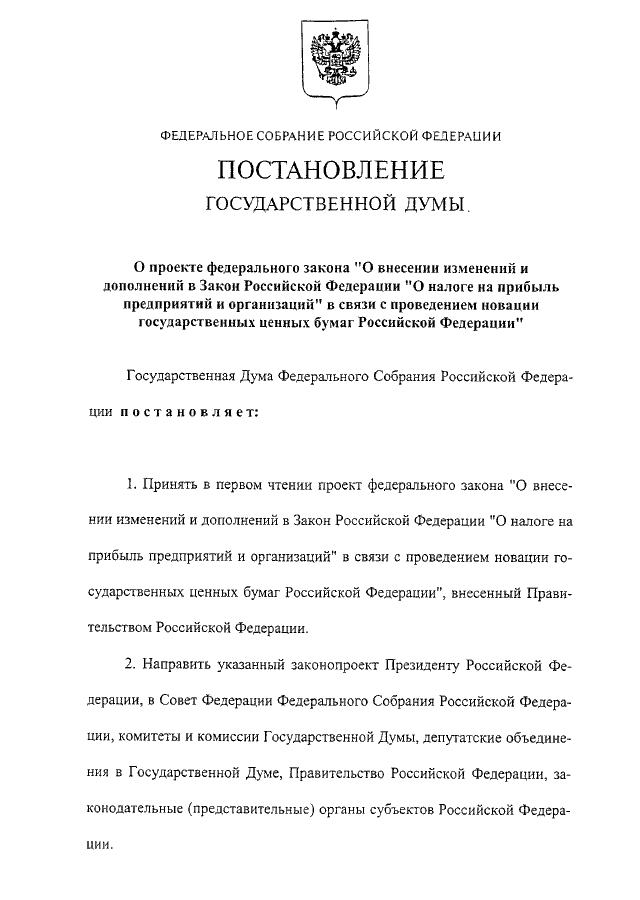 ФЕДЕРАЛЬНОЕ СОБРАНИЕ РОССИЙСКОЙ ФЕДЕРАЦИИ

ПОСТАНОВЛЕНИЕ

ГОСУДАРСТВЕННОЙ ДУМЫ

О проекте федерального закона "О внесении изменений и дополнений в Закон Российской Федерации "О налоге на прибыль предприятий и организаций" в связи с проведением новации государственных ценных бумаг Российской Федерации"

Государственная Дума Федерального Собрания Российской Федерации постановляет:

1. Принять в первом чтении проект федерального закона "О внесении изменений и дополнений в Закон Российской Федерации "О налоге на прибыль предприятий и организаций" в связи с проведением новации государственных ценных бумаг Российской Федерации", внесенный Правительством Российской Федерации.

2. Направить указанный законопроект Президенту Российской Федерации, в Совет Федерации Федерального Собрания Российской Федерации, комитеты и комиссии Государственной Думы, депутатские объединения в Государственной Думе, Правительство Российской Федерации, законодательные (представительные) органы субъектов Российской Федерации.